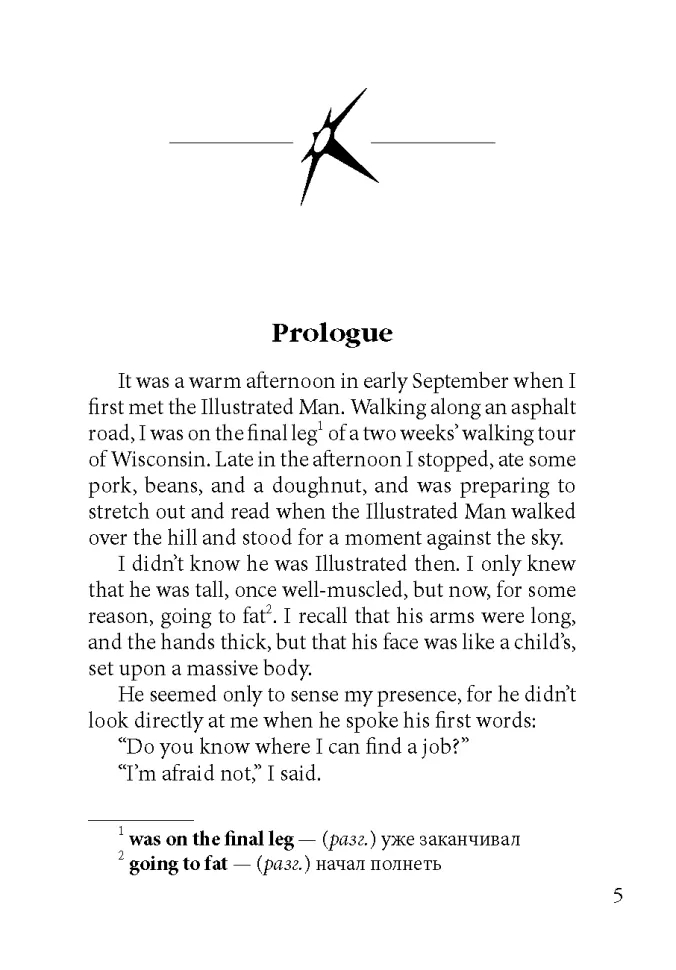 Prologue

It was a warm afternoon in early September when I first met the Illustrated Man. Walking along an asphalt road, I was on the final leg$^1$ of a two weeks' walking tour of Wisconsin. Late in the afternoon I stopped, ate some pork, beans, and a doughnut, and was preparing to stretch out and read when the Illustrated Man walked over the hill and stood for a moment against the sky.

I didn't know he was Illustrated then. I only knew that he was tall, once well-muscled, but now, for some reason, going to fat$^2$. I recall that his arms were long, and the hands thick, but that his face was like a child's, set upon a massive body.

He seemed only to sense my presence, for he didn't look directly at me when he spoke his first words:

"Do you know where I can find a job?"

"I'm afraid not," I said.

$^1$ was on the final leg — (разг.) уже заканчивал
$^2$ going to fat — (разг.) начал полнеть

5